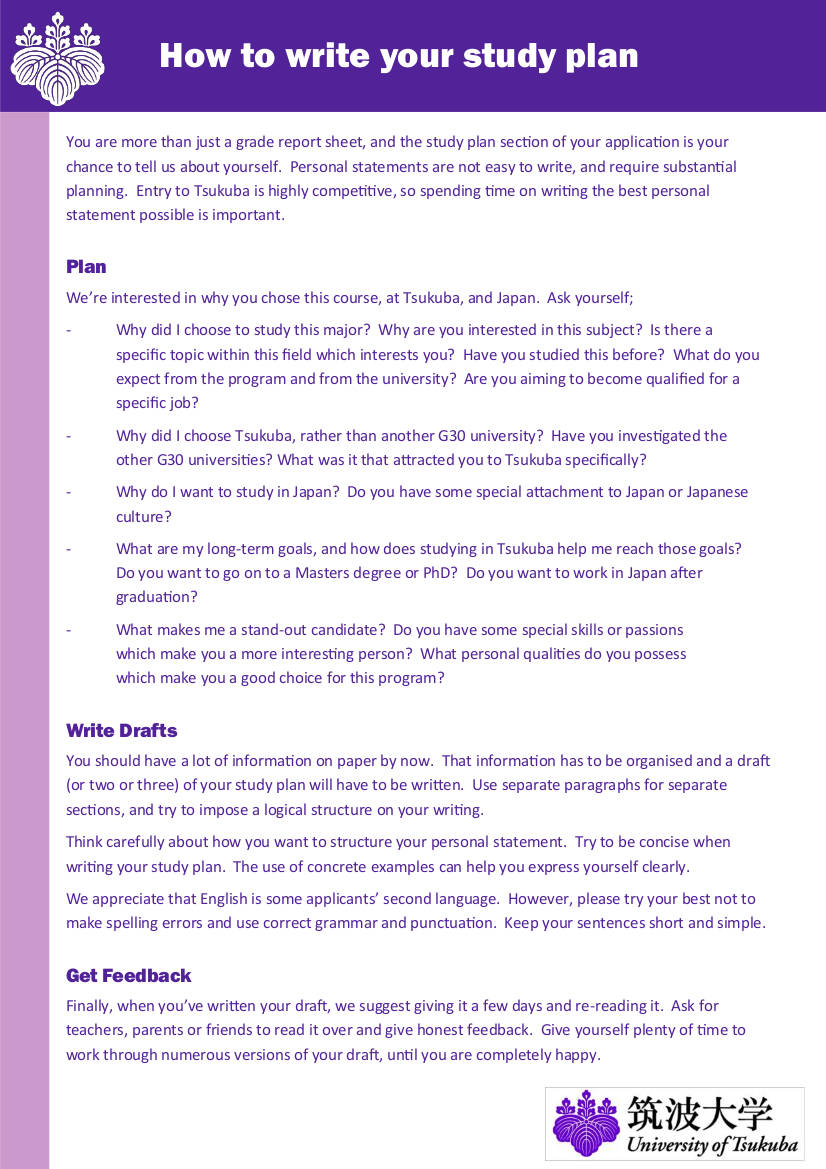 How to write your study plan

You are more than just a grade report sheet, and the study plan section of your application is your chance to tell us about yourself. Personal statements are not easy to write, and require substantial planning. Entry to Tsukuba is highly competitive, so spending time on writing the best personal statement possible is important.

Plan

We're interested in why you chose this course, at Tsukuba, and Japan. Ask yourself;

- Why did I choose to study this major? Why are you interested in this subject? Is there a specific topic within this field which interests you? Have you studied this before? What do you expect from the program and from the university? Are you aiming to become qualified for a specific job?

- Why did I choose Tsukuba, rather than another G30 university? Have you investigated the other G30 universities? What was it that attracted you to Tsukuba specifically?

- Why do I want to study in Japan? Do you have some special attachment to Japan or Japanese culture?

- What are my long-term goals, and how does studying in Tsukuba help me reach those goals? Do you want to go on to a Masters degree or PhD? Do you want to work in Japan after graduation?

- What makes me a stand-out candidate? Do you have some special skills or passions which make you a more interesting person? What personal qualities do you possess which make you a good choice for this program?

Write Drafts

You should have a lot of information on paper by now. That information has to be organised and a draft (or two or three) of your study plan will have to be written. Use separate paragraphs for separate sections, and try to impose a logical structure on your writing.

Think carefully about how you want to structure your personal statement. Try to be concise when writing your study plan. The use of concrete examples can help you express yourself clearly.

We appreciate that English is some applicants' second language. However, please try your best not to make spelling errors and use correct grammar and punctuation. Keep your sentences short and simple.

Get Feedback

Finally, when you've written your draft, we suggest giving it a few days and re-reading it. Ask for teachers, parents or friends to read it over and give honest feedback. Give yourself plenty of time to work through numerous versions of your draft, until you are completely happy.

筑波大学
University of Tsukuba